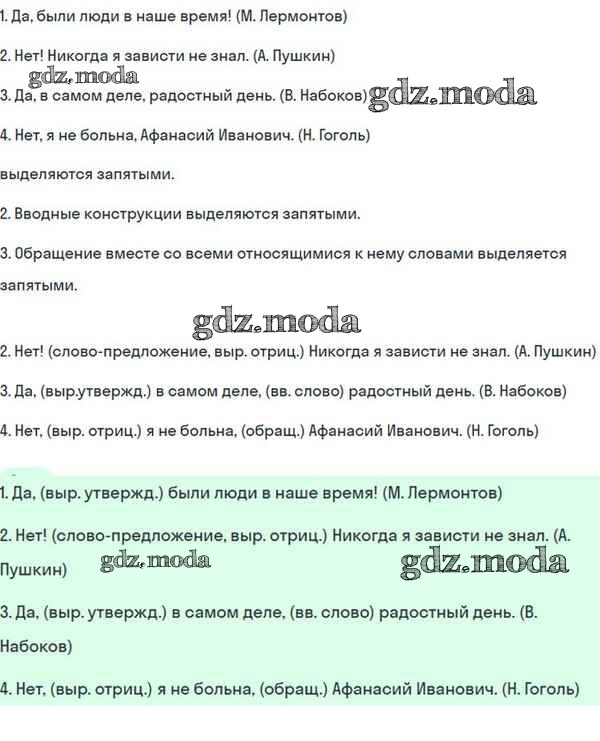 1. Да, были люди в наше время! (М. Лермонтов)

2. Нет! Никогда я зависти не знал. (А. Пушкин)

gdz.moda

3. Да, в самом деле, радостный день. (В. Набоков) gdz.moda

4. Нет, я не больна, Афанасий Иванович. (Н. Гоголь)

выделяются запятыми.

2. Вводные конструкции выделяются запятыми.

3. Обращение вместе со всеми относящимися к нему словами выделяется запятыми.

gdz.moda

2. Нет! (слово-предложение, выр. отриц.) Никогда я зависти не знал. (А. Пушкин)

3. Да, (выр.утвержд.) в самом деле, (вв. слово) радостный день. (В. Набоков)

4. Нет, (выр. отриц.) я не больна, (обращ.) Афанасий Иванович. (Н. Гоголь)

1. Да, (выр. утвержд.) были люди в наше время! (М. Лермонтов)

2. Нет! (слово-предложение, выр. отриц.) Никогда я зависти не знал. (А. Пушкин) gdz.moda gdz.moda

3. Да, (выр. утвержд.) в самом деле, (вв. слово) радостный день. (В. Набоков)

4. Нет, (выр. отриц.) я не больна, (обращ.) Афанасий Иванович. (Н. Гоголь)